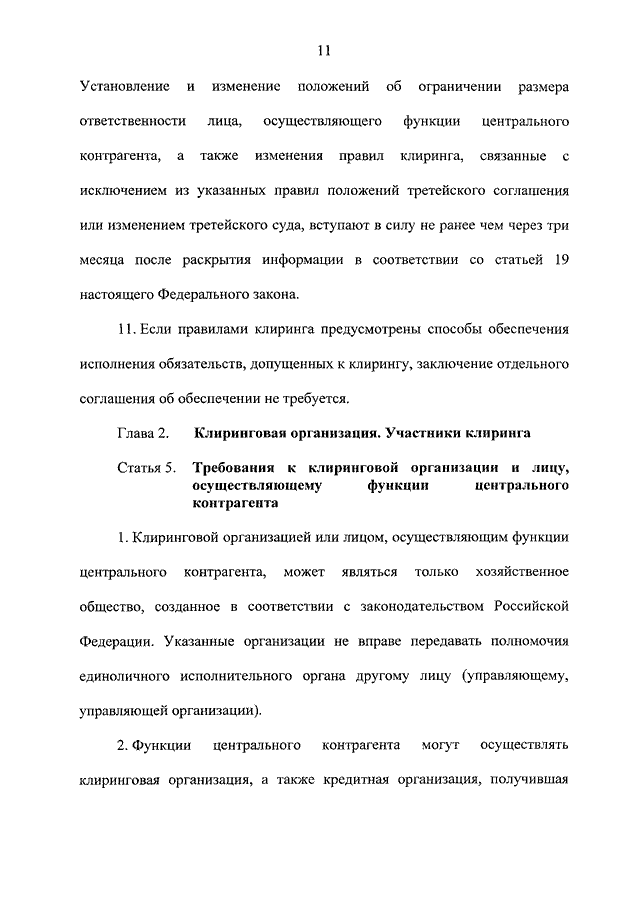 11

Установление и изменение положений об ограничении размера ответственности лица, осуществляющего функции центрального контрагента, а также изменения правил клиринга, связанные с исключением из указанных правил положений третейского соглашения или изменением третейского суда, вступают в силу не ранее чем через три месяца после раскрытия информации в соответствии со статьей 19 настоящего Федерального закона.

11. Если правилами клиринга предусмотрены способы обеспечения исполнения обязательств, допущенных к клирингу, заключение отдельного соглашения об обеспечении не требуется.

Глава 2. Клиринговая организация. Участники клиринга

Статья 5. Требования к клиринговой организации и лицу, осуществляющему функции центрального контрагента

1. Клиринговой организацией или лицом, осуществляющим функции центрального контрагента, может являться только хозяйственное общество, созданное в соответствии с законодательством Российской Федерации. Указанные организации не вправе передавать полномочия единоличного исполнительного органа другому лицу (управляющему, управляющей организации).

2. Функции центрального контрагента могут осуществлять клиринговая организация, а также кредитная организация, получившая